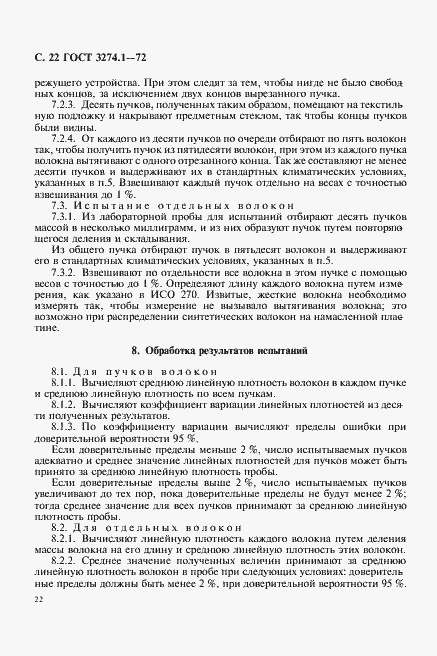 С. 22 ГОСТ 3274.1—72

режущего устройства. При этом следят за тем, чтобы нигде не было свободных концов, за исключением двух концов вырезанного пучка.

7.2.3. Десять пучков, полученных таким образом, помещают на текстильную подложку и накрывают предметным стеклом, так чтобы концы пучков были видны.

7.2.4. От каждого из десяти пучков по очереди отбирают по пять волокон так, чтобы получить пучок из пятидесяти волокон, при этом из каждого пучка волокна вытягивают с одного отрезанного конца. Так же составляют не менее десяти пучков и выдерживают их в стандартных климатических условиях, указанных в п.5. Взвешивают каждый пучок отдельно на весах с точностью взвешивания до 1 %.

7.3. Испытание отдельных волокон

7.3.1. Из лабораторной пробы для испытаний отбирают десять пучков массой в несколько миллиграмм, и из них образуют пучок путем повторяющегося деления и складывания.

Из общего пучка отбирают пучок в пятьдесят волокон и выдерживают его в стандартных климатических условиях, указанных в п.5.

7.3.2. Взвешивают по отдельности все волокна в этом пучке с помощью весов с точностью до 1 %. Определяют длину каждого волокна путем измерения, как указано в ИСО 270. Извитые, жесткие волокна необходимо измерять так, чтобы измерение не вызывало вытягивания волокна; это возможно при распределении синтетических волокон на намасленной пластине.

8. Обработка результатов испытаний

8.1. Для пучков волокон

8.1.1. Вычисляют среднюю линейную плотность волокон в каждом пучке и среднюю линейную плотность по всем пучкам.

8.1.2. Вычисляют коэффициент вариации линейных плотностей из десяти полученных результатов.

8.1.3. По коэффициенту вариации вычисляют пределы ошибки при доверительной вероятности 95 %.

Если доверительные пределы меньше 2 %, число испытываемых пучков адекватно и среднее значение линейных плотностей для пучков может быть принято за среднюю линейную плотность пробы.

Если доверительные пределы выше 2 %, число испытываемых пучков увеличивают до тех пор, пока доверительные пределы не будут менее 2 %; тогда среднее значение для всех пучков принимают за среднюю линейную плотность пробы.

8.2. Для отдельных волокон

8.2.1. Вычисляют линейную плотность каждого волокна путем деления массы волокна на его длину и среднюю линейную плотность этих волокон.

8.2.2. Среднее значение полученных величин принимают за среднюю линейную плотность волокон в пробе при следующих условиях: доверительные пределы должны быть менее 2 %, при доверительной вероятности 95 %.

22